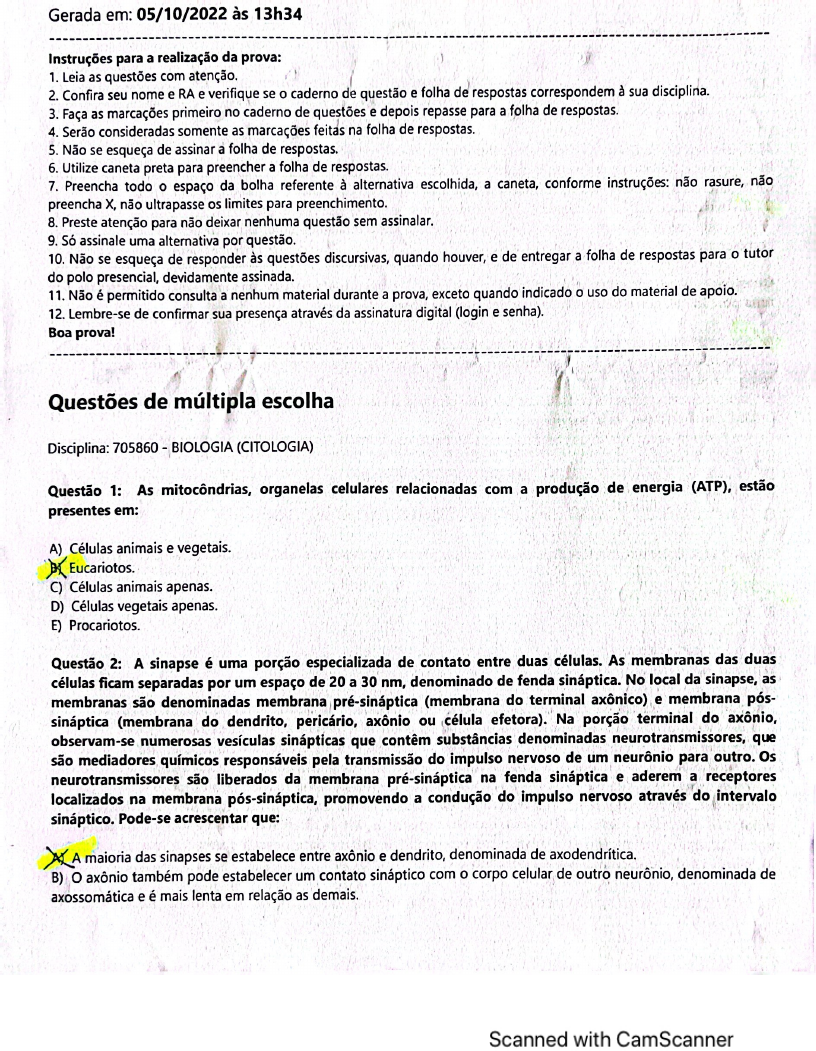 Gerada em: 05/10/2022 às 13h34

Instruções para a realização da prova:
1. Leia as questões com atenção.
2. Confira seu nome e RA e verifique se o caderno de questão e folha de respostas correspondem à sua disciplina.
3. Faça as marcações primeiro no caderno de questões e depois repasse para a folha de respostas.
4. Serão consideradas somente as marcações feitas na folha de respostas.
5. Não se esqueça de assinar a folha de respostas.
6. Utilize caneta preta para preencher a folha de respostas.
7. Preencha todo o espaço da bolha referente à alternativa escolhida, a caneta, conforme instruções: não rasure, não preencha X, não ultrapasse os limites para preenchimento.
8. Preste atenção para não deixar nenhuma questão sem assinalar.
9. Só assinale uma alternativa por questão.
10. Não se esqueça de responder às questões discursivas, quando houver, e de entregar a folha de respostas para o tutor do polo presencial, devidamente assinada.
11. Não é permitido consulta a nenhum material durante a prova, exceto quando indicado o uso do material de apoio.
12. Lembre-se de confirmar sua presença através da assinatura digital (login e senha).
Boa prova!

Questões de múltipla escolha

Disciplina: 705860 - BIOLOGIA (CITOLOGIA)

Questão 1: As mitocôndrias, organelas celulares relacionadas com a produção de energia (ATP), estão presentes em:

A) Células animais e vegetais.
B) Eucariotos.
C) Células animais apenas.
D) Células vegetais apenas.
E) Procariotos.

Questão 2: A sinapse é uma porção especializada de contato entre duas células. As membranas das duas células ficam separadas por um espaço de 20 a 30 nm, denominado de fenda sináptica. No local da sinapse, as membranas são denominadas membrana pré-sináptica (membrana do terminal axônico) e membrana pós-sináptica (membrana do dendrito, pericário, axônio ou célula efetora). Na porção terminal do axônio, observam-se numerosas vesículas sinápticas que contêm substâncias denominadas neurotransmissores, que são mediadores químicos responsáveis pela transmissão do impulso nervoso de um neurônio para outro. Os neurotransmissores são liberados da membrana pré-sináptica na fenda sináptica e aderem a receptores localizados na membrana pós-sináptica, promovendo a condução do impulso nervoso através do intervalo sináptico. Pode-se acrescentar que:

A) A maioria das sinapses se estabelece entre axônio e dendrito, denominada de axodendrítica.
B) O axônio também pode estabelecer um contato sináptico com o corpo celular de outro neurônio, denominada de axossomática e é mais lenta em relação as demais.

Scanned with CamScanner